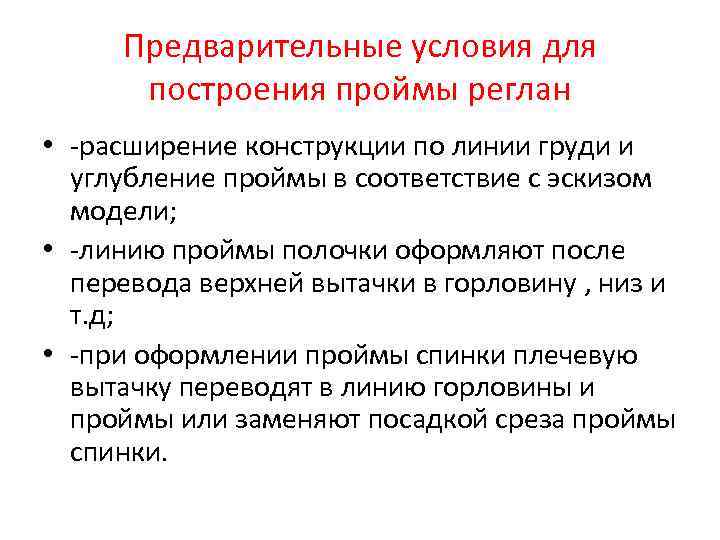 Предварительные условия для построения проймы реглан

• -расширение конструкции по линии груди и углубление проймы в соответствие с эскизом модели;
• -линию проймы полочки оформляют после перевода верхней вытачки в горловину , низ и т.д;
• -при оформлении проймы спинки плечевую вытачку переводят в линию горловины и проймы или заменяют посадкой среза проймы спинки.